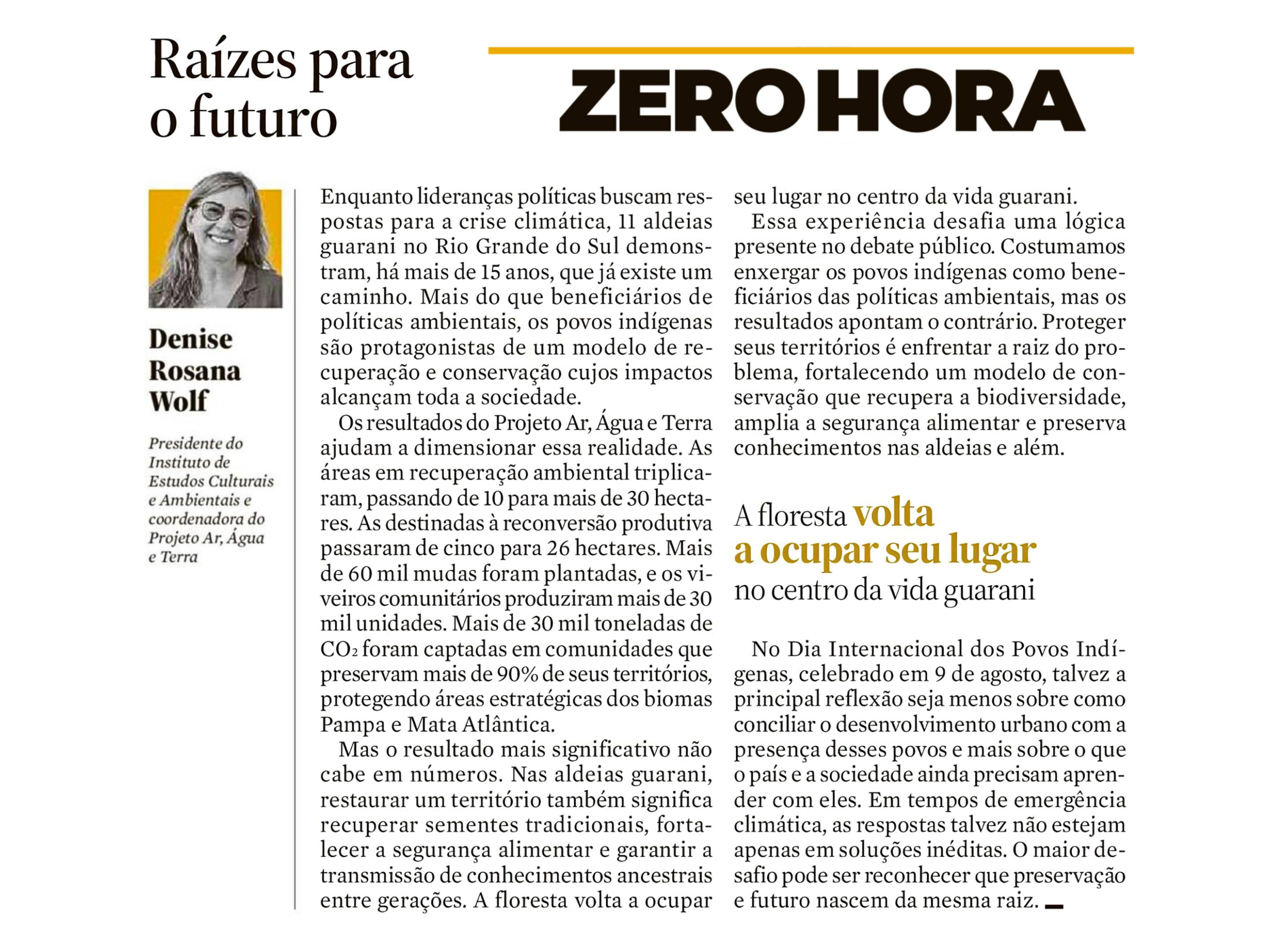 Raízes para o futuro

ZERO HORA

Denise Rosana Wolf

Presidente do Instituto de Estudos Culturais e Ambientais e coordenadora do Projeto Ar, Água e Terra

Enquanto lideranças políticas buscam respostas para a crise climática, 11 aldeias guarani no Rio Grande do Sul demonstram, há mais de 15 anos, que já existe um caminho. Mais do que beneficiários de políticas ambientais, os povos indígenas são protagonistas de um modelo de recuperação e conservação cujos impactos alcançam toda a sociedade.

Os resultados do Projeto Ar, Água e Terra ajudam a dimensionar essa realidade. As áreas em recuperação ambiental triplicaram, passando de 10 para mais de 30 hectares. As destinadas à reconversão produtiva passaram de cinco para 26 hectares. Mais de 60 mil mudas foram plantadas, e os viveiros comunitários produziram mais de 30 mil unidades. Mais de 30 mil toneladas de $CO_2$ foram captadas em comunidades que preservam mais de 90% de seus territórios, protegendo áreas estratégicas dos biomas Pampa e Mata Atlântica.

Mas o resultado mais significativo não cabe em números. Nas aldeias guarani, restaurar um território também significa recuperar sementes tradicionais, fortalecer a segurança alimentar e garantir a transmissão de conhecimentos ancestrais entre gerações. A floresta volta a ocupar seu lugar no centro da vida guarani.

Essa experiência desafia uma lógica presente no debate público. Costumamos enxergar os povos indígenas como beneficiários das políticas ambientais, mas os resultados apontam o contrário. Proteger seus territórios é enfrentar a raiz do problema, fortalecendo um modelo de conservação que recupera a biodiversidade, amplia a segurança alimentar e preserva conhecimentos nas aldeias e além.

A floresta volta a ocupar seu lugar no centro da vida guarani

No Dia Internacional dos Povos Indígenas, celebrado em 9 de agosto, talvez a principal reflexão seja menos sobre como conciliar o desenvolvimento urbano com a presença desses povos e mais sobre o que o país e a sociedade ainda precisam aprender com eles. Em tempos de emergência climática, as respostas talvez não estejam apenas em soluções inéditas. O maior desafio pode ser reconhecer que preservação e futuro nascem da mesma raiz.